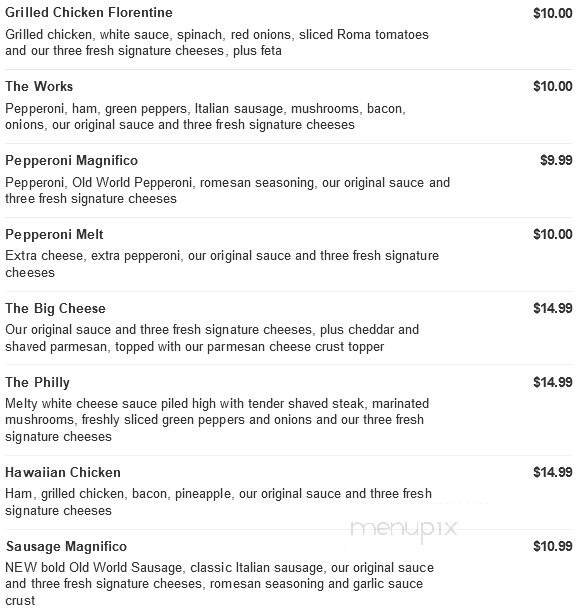 Grilled Chicken Florentine $10.00

Grilled chicken, white sauce, spinach, red onions, sliced Roma tomatoes and our three fresh signature cheeses, plus feta

The Works $10.00

Pepperoni, ham, green peppers, Italian sausage, mushrooms, bacon, onions, our original sauce and three fresh signature cheeses

Pepperoni Magnifico $9.99

Pepperoni, Old World Pepperoni, romesan seasoning, our original sauce and three fresh signature cheeses

Pepperoni Melt $10.00

Extra cheese, extra pepperoni, our original sauce and three fresh signature cheeses

The Big Cheese $14.99

Our original sauce and three fresh signature cheeses, plus cheddar and shaved parmesan, topped with our parmesan cheese crust topper

The Philly $14.99

Melty white cheese sauce piled high with tender shaved steak, marinated mushrooms, freshly sliced green peppers and onions and our three fresh signature cheeses

Hawaiian Chicken $14.99

Ham, grilled chicken, bacon, pineapple, our original sauce and three fresh signature cheeses

menupix

Sausage Magnifico $10.99

NEW bold Old World Sausage, classic Italian sausage, our original sauce and three fresh signature cheeses, romesan seasoning and garlic sauce crust